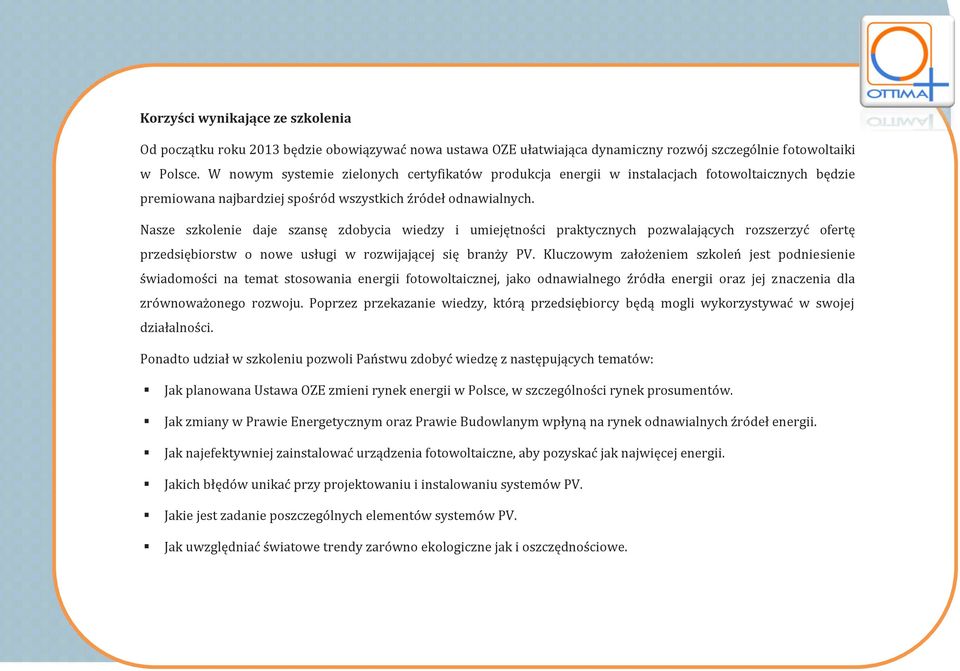 OTTIMA

Korzyści wynikające ze szkolenia

Od początku roku 2013 będzie obowiązywać nowa ustawa OZE ułatwiająca dynamiczny rozwój szczególnie fotowoltaiki w Polsce. W nowym systemie zielonych certyfikatów produkcja energii w instalacjach fotowoltaicznych będzie premiowana najbardziej spośród wszystkich źródeł odnawialnych.

Nasze szkolenie daje szansę zdobycia wiedzy i umiejętności praktycznych pozwalających rozszerzyć ofertę przedsiębiorstw o nowe usługi w rozwijającej się branży PV. Kluczowym założeniem szkoleń jest podniesienie świadomości na temat stosowania energii fotowoltaicznej, jako odnawialnego źródła energii oraz jej znaczenia dla zrównoważonego rozwoju. Poprzez przekazanie wiedzy, którą przedsiębiorcy będą mogli wykorzystywać w swojej działalności.

Ponadto udział w szkoleniu pozwoli Państwu zdobyć wiedzę z następujących tematów:

▪ Jak planowana Ustawa OZE zmieni rynek energii w Polsce, w szczególności rynek prosumentów.

▪ Jak zmiany w Prawie Energetycznym oraz Prawie Budowlanym wpłyną na rynek odnawialnych źródeł energii.

▪ Jak najefektywniej zainstalować urządzenia fotowoltaiczne, aby pozyskać jak najwięcej energii.

▪ Jakich błędów unikać przy projektowaniu i instalowaniu systemów PV.

▪ Jakie jest zadanie poszczególnych elementów systemów PV.

▪ Jak uwzględniać światowe trendy zarówno ekologiczne jak i oszczędnościowe.